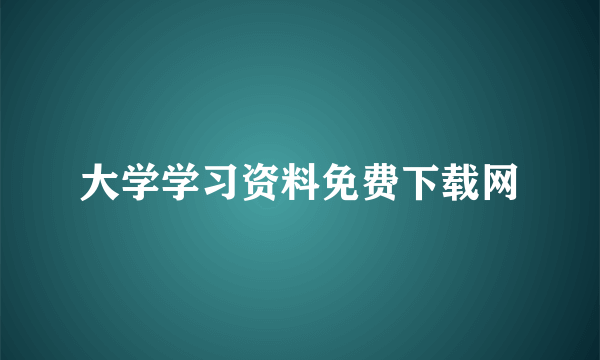 大学学习资料免费下载网